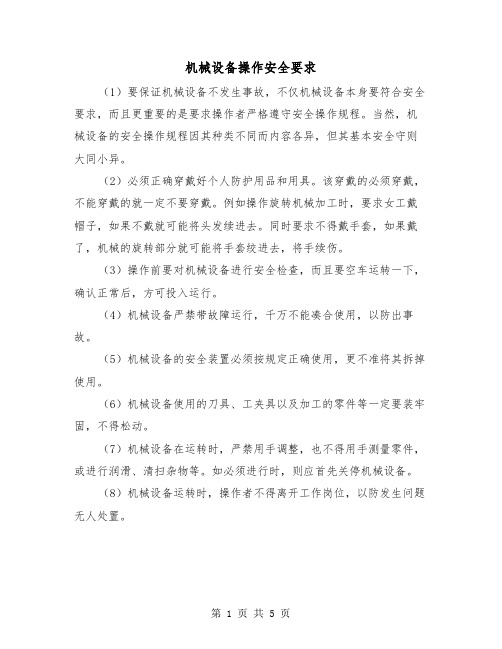 机械设备操作安全要求

（1）要保证机械设备不发生事故，不仅机械设备本身要符合安全要求，而且更重要的是要求操作者严格遵守安全操作规程。当然，机械设备的安全操作规程因其种类不同而内容各异，但其基本安全守则大同小异。

（2）必须正确穿戴好个人防护用品和用具。该穿戴的必须穿戴，不能穿戴的就一定不要穿戴。例如操作旋转机械加工时，要求女工戴帽子，如果不戴就可能将头发绞进去。同时要求不得戴手套，如果戴了，机械的旋转部分就可能将手套绞进去，将手绞伤。

（3）操作前要对机械设备进行安全检查，而且要空车运转一下，确认正常后，方可投入运行。

（4）机械设备严禁带故障运行，千万不能凑合使用，以防出事故。

（5）机械设备的安全装置必须按规定正确使用，更不准将其拆掉使用。

（6）机械设备使用的刀具、工夹具以及加工的零件等一定要装牢固，不得松动。

（7）机械设备在运转时，严禁用手调整，也不得用手测量零件，或进行润滑、清扫杂物等。如必须进行时，则应首先关停机械设备。

（8）机械设备运转时，操作者不得离开工作岗位，以防发生问题无人处置。

第 1 页 共 5 页